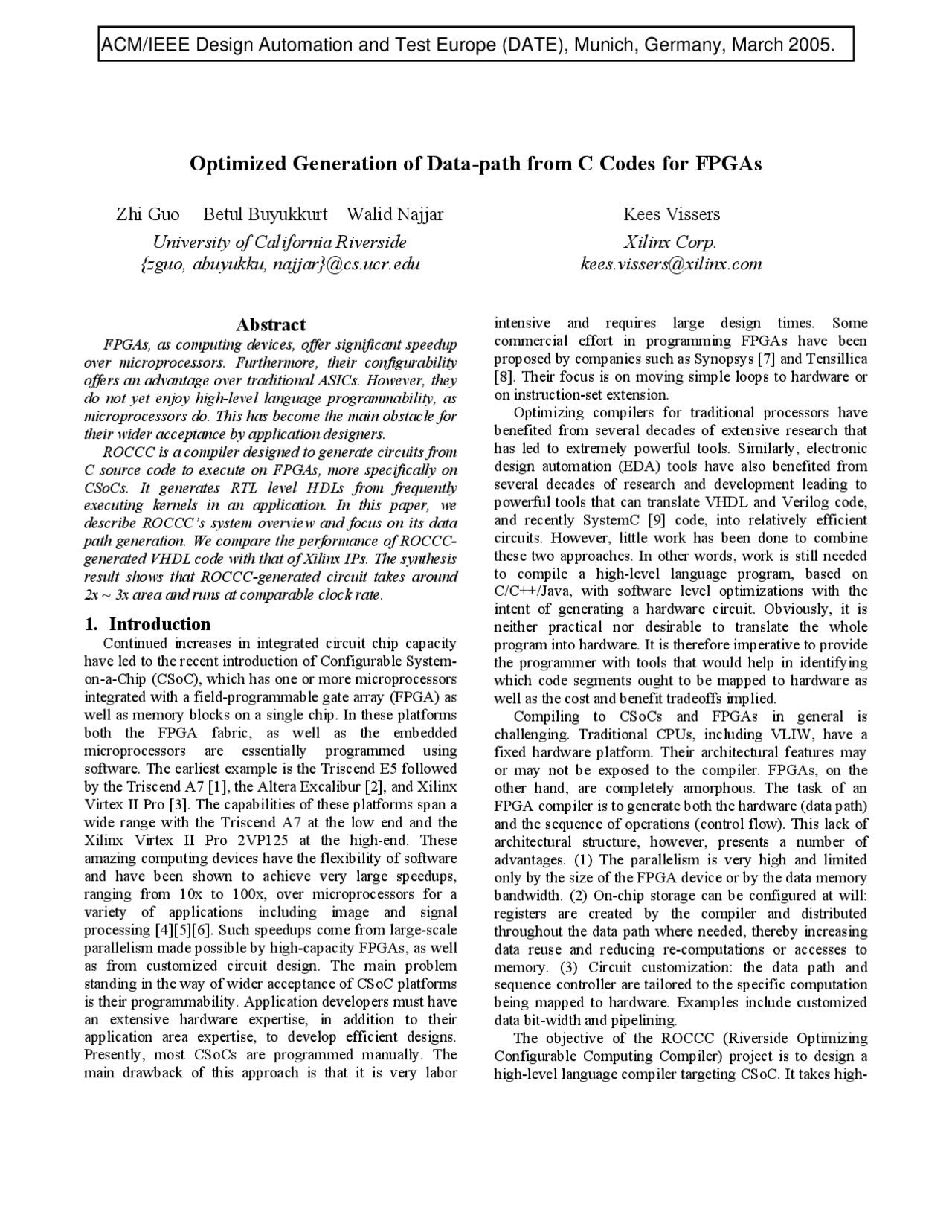 ACM/IEEE Design Automation and Test Europe (DATE), Munich, Germany, March 2005.

Optimized Generation of Data-path from C Codes for FPGAs

Zhi Guo Betul Buyukkurt Walid Najjar
University of California Riverside
{zguo, abuyukku, najjar}@cs.ucr.edu

Kees Vissers
Xilinx Corp.
kees.vissers@xilinx.com

Abstract

FPGAs, as computing devices, offer significant speedup over microprocessors. Furthermore, their configurability offers an advantage over traditional ASICs. However, they do not yet enjoy high-level language programmability, as microprocessors do. This has become the main obstacle for their wider acceptance by application designers.

ROCCC is a compiler designed to generate circuits from C source code to execute on FPGAs, more specifically on CSoCs. It generates RTL level HDLs from frequently executing kernels in an application. In this paper, we describe ROCCC's system overview and focus on its data path generation. We compare the performance of ROCCC-generated VHDL code with that of Xilinx IPs. The synthesis result shows that ROCCC-generated circuit takes around 2x ~ 3x area and runs at comparable clock rate.

1. Introduction

Continued increases in integrated circuit chip capacity have led to the recent introduction of Configurable System-on-a-Chip (CSoC), which has one or more microprocessors integrated with a field-programmable gate array (FPGA) as well as memory blocks on a single chip. In these platforms both the FPGA fabric, as well as the embedded microprocessors are essentially programmed using software. The earliest example is the Triscend E5 followed by the Triscend A7 [1], the Altera Excalibur [2], and Xilinx Virtex II Pro [3]. The capabilities of these platforms span a wide range with the Triscend A7 at the low end and the Xilinx Virtex II Pro 2VP125 at the high-end. These amazing computing devices have the flexibility of software and have been shown to achieve very large speedups, ranging from 10x to 100x, over microprocessors for a variety of applications including image and signal processing [4][5][6]. Such speedups come from large-scale parallelism made possible by high-capacity FPGAs, as well as from customized circuit design. The main problem standing in the way of wider acceptance of CSoC platforms is their programmability. Application developers must have an extensive hardware expertise, in addition to their application area expertise, to develop efficient designs. Presently, most CSoCs are programmed manually. The main drawback of this approach is that it is very labor intensive and requires large design times. Some commercial effort in programming FPGAs have been proposed by companies such as Synopsys [7] and Tensillica [8]. Their focus is on moving simple loops to hardware or on instruction-set extension.

Optimizing compilers for traditional processors have benefited from several decades of extensive research that has led to extremely powerful tools. Similarly, electronic design automation (EDA) tools have also benefited from several decades of research and development leading to powerful tools that can translate VHDL and Verilog code, and recently SystemC [9] code, into relatively efficient circuits. However, little work has been done to combine these two approaches. In other words, work is still needed to compile a high-level language program, based on C/C++/Java, with software level optimizations with the intent of generating a hardware circuit. Obviously, it is neither practical nor desirable to translate the whole program into hardware. It is therefore imperative to provide the programmer with tools that would help in identifying which code segments ought to be mapped to hardware as well as the cost and benefit tradeoffs implied.

Compiling to CSoCs and FPGAs in general is challenging. Traditional CPUs, including VLIW, have a fixed hardware platform. Their architectural features may or may not be exposed to the compiler. FPGAs, on the other hand, are completely amorphous. The task of an FPGA compiler is to generate both the hardware (data path) and the sequence of operations (control flow). This lack of architectural structure, however, presents a number of advantages. (1) The parallelism is very high and limited only by the size of the FPGA device or by the data memory bandwidth. (2) On-chip storage can be configured at will: registers are created by the compiler and distributed throughout the data path where needed, thereby increasing data reuse and reducing re-computations or accesses to memory. (3) Circuit customization: the data path and sequence controller are tailored to the specific computation being mapped to hardware. Examples include customized data bit-width and pipelining.

The objective of the ROCCC (Riverside Optimizing Configurable Computing Compiler) project is to design a high-level language compiler targeting CSoC. It takes high-